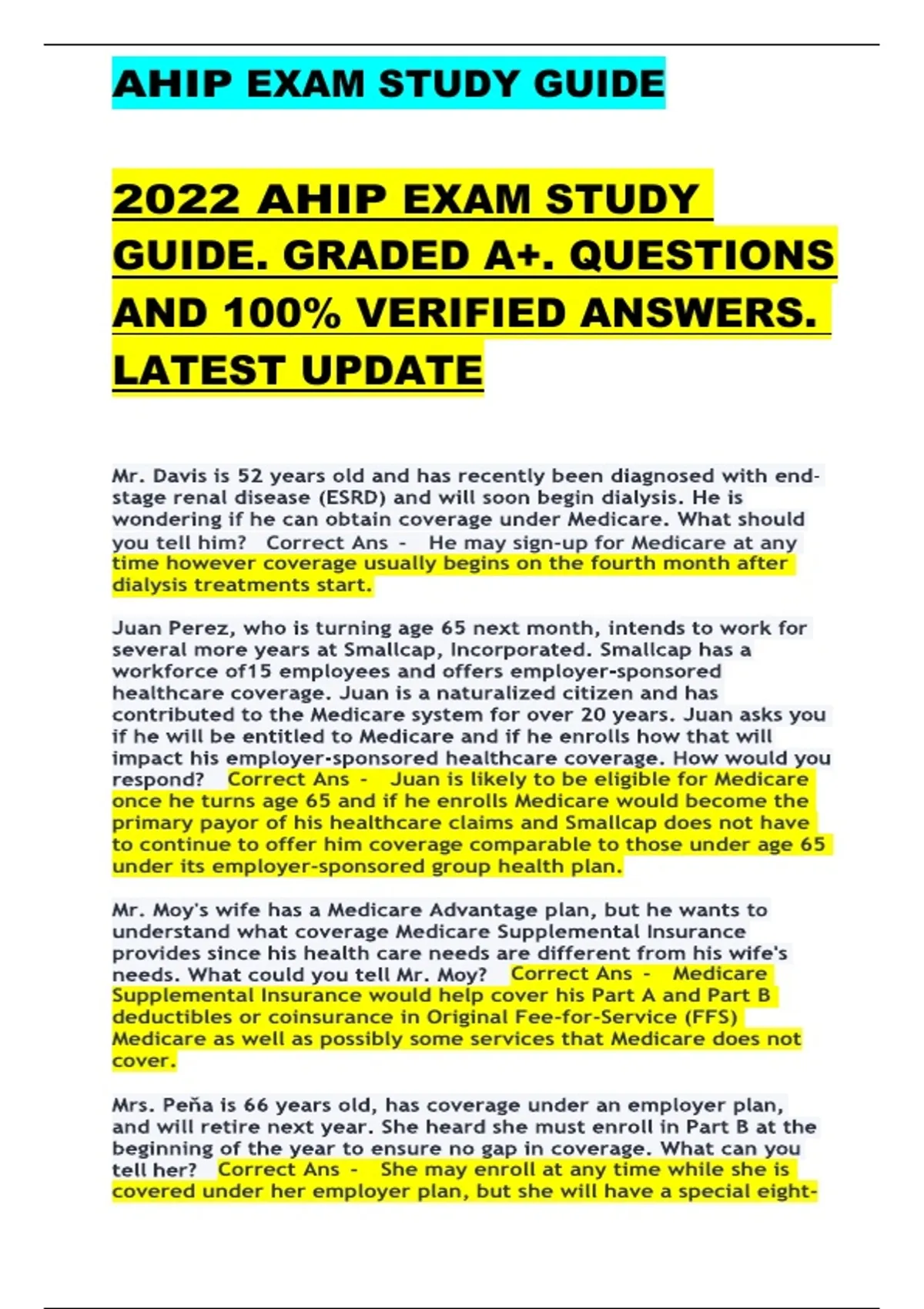 AHIP EXAM STUDY GUIDE

2022 AHIP EXAM STUDY GUIDE. GRADED A+. QUESTIONS AND 100% VERIFIED ANSWERS. LATEST UPDATE

Mr. Davis is 52 years old and has recently been diagnosed with end-stage renal disease (ESRD) and will soon begin dialysis. He is wondering if he can obtain coverage under Medicare. What should you tell him? Correct Ans - He may sign-up for Medicare at any time however coverage usually begins on the fourth month after dialysis treatments start.

Juan Perez, who is turning age 65 next month, intends to work for several more years at Smallcap, Incorporated. Smallcap has a workforce of15 employees and offers employer-sponsored healthcare coverage. Juan is a naturalized citizen and has contributed to the Medicare system for over 20 years. Juan asks you if he will be entitled to Medicare and if he enrolls how that will impact his employer-sponsored healthcare coverage. How would you respond? Correct Ans - Juan is likely to be eligible for Medicare once he turns age 65 and if he enrolls Medicare would become the primary payor of his healthcare claims and Smallcap does not have to continue to offer him coverage comparable to those under age 65 under its employer-sponsored group health plan.

Mr. Moy's wife has a Medicare Advantage plan, but he wants to understand what coverage Medicare Supplemental Insurance provides since his health care needs are different from his wife's needs. What could you tell Mr. Moy? Correct Ans - Medicare Supplemental Insurance would help cover his Part A and Part B deductibles or coinsurance in Original Fee-for-Service (FFS) Medicare as well as possibly some services that Medicare does not cover.

Mrs. Peña is 66 years old, has coverage under an employer plan, and will retire next year. She heard she must enroll in Part B at the beginning of the year to ensure no gap in coverage. What can you tell her? Correct Ans - She may enroll at any time while she is covered under her employer plan, but she will have a special eight-